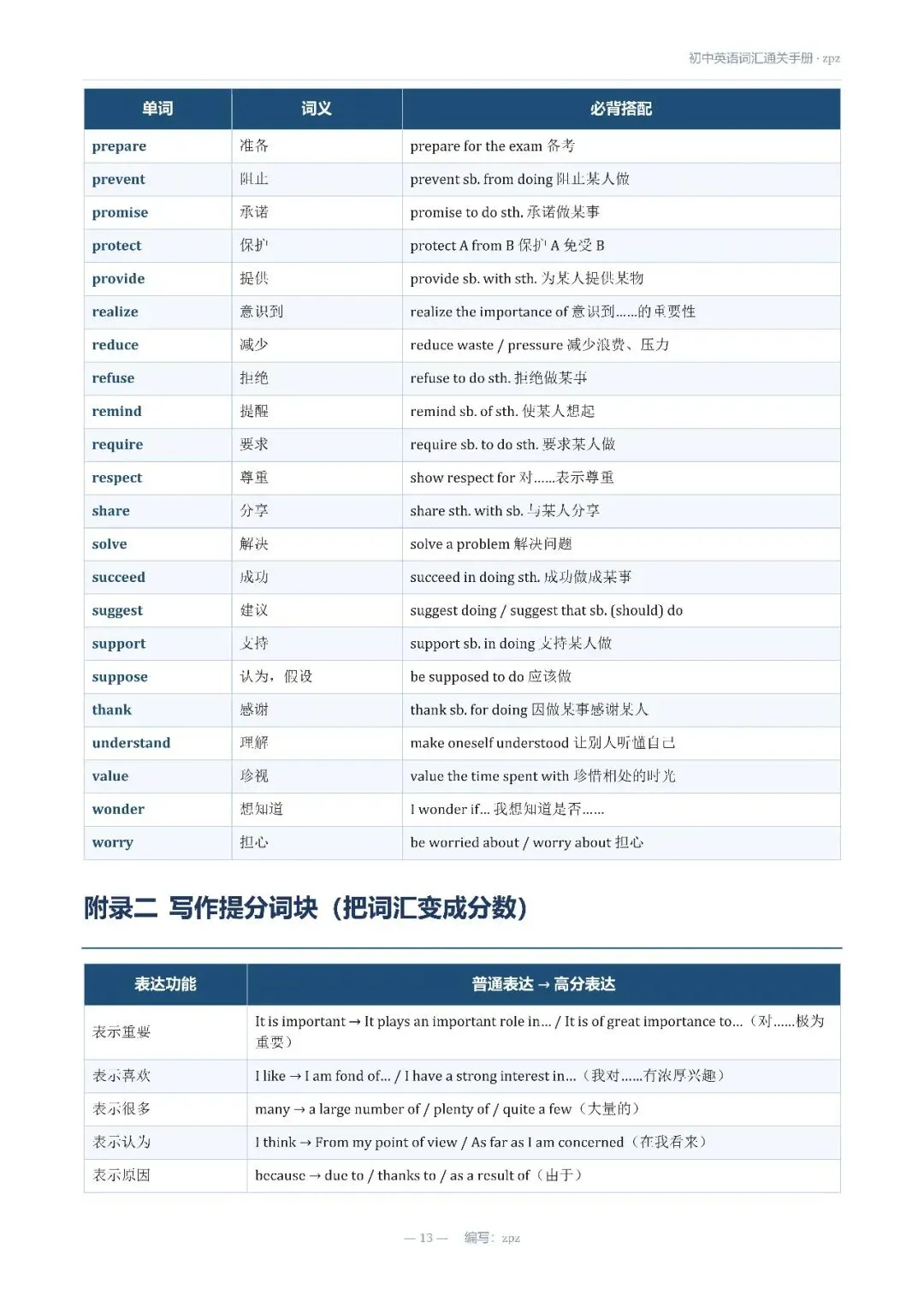 初中英语词汇通关手册 · zpz

| 单词 | 词义 | 必背搭配 |
|---|---|---|
| prepare | 准备 | prepare for the exam 备考 |
| prevent | 阻止 | prevent sb. from doing 阻止某人做 |
| promise | 承诺 | promise to do sth. 承诺做某事 |
| protect | 保护 | protect A from B 保护 A 免受 B |
| provide | 提供 | provide sb. with sth. 为某人提供某物 |
| realize | 意识到 | realize the importance of 意识到......的重要性 |
| reduce | 减少 | reduce waste / pressure 减少浪费、压力 |
| refuse | 拒绝 | refuse to do sth. 拒绝做某事 |
| remind | 提醒 | remind sb. of sth. 使某人想起 |
| require | 要求 | require sb. to do sth. 要求某人做 |
| respect | 尊重 | show respect for 对......表示尊重 |
| share | 分享 | share sth. with sb. 与某人分享 |
| solve | 解决 | solve a problem 解决问题 |
| succeed | 成功 | succeed in doing sth. 成功做成某事 |
| suggest | 建议 | suggest doing / suggest that sb. (should) do |
| support | 支持 | support sb. in doing 支持某人做 |
| suppose | 认为，假设 | be supposed to do 应该做 |
| thank | 感谢 | thank sb. for doing 因做某事感谢某人 |
| understand | 理解 | make oneself understood 让别人听懂自己 |
| value | 珍视 | value the time spent with 珍惜相处的时光 |
| wonder | 想知道 | I wonder if... 我想知道是否...... |
| worry | 担心 | be worried about / worry about 担心 |

附录二 写作提分词块（把词汇变成分数）

| 表达功能 | 普通表达 → 高分表达 |
|---|---|
| 表示重要 | It is important → It plays an important role in... / It is of great importance to...（对......极为重要） |
| 表示喜欢 | I like → I am fond of... / I have a strong interest in...（我对......有浓厚兴趣） |
| 表示很多 | many → a large number of / plenty of / quite a few（大量的） |
| 表示认为 | I think → From my point of view / As far as I am concerned（在我看来） |
| 表示原因 | because → due to / thanks to / as a result of（由于） |

— 13 — 编写：zpz